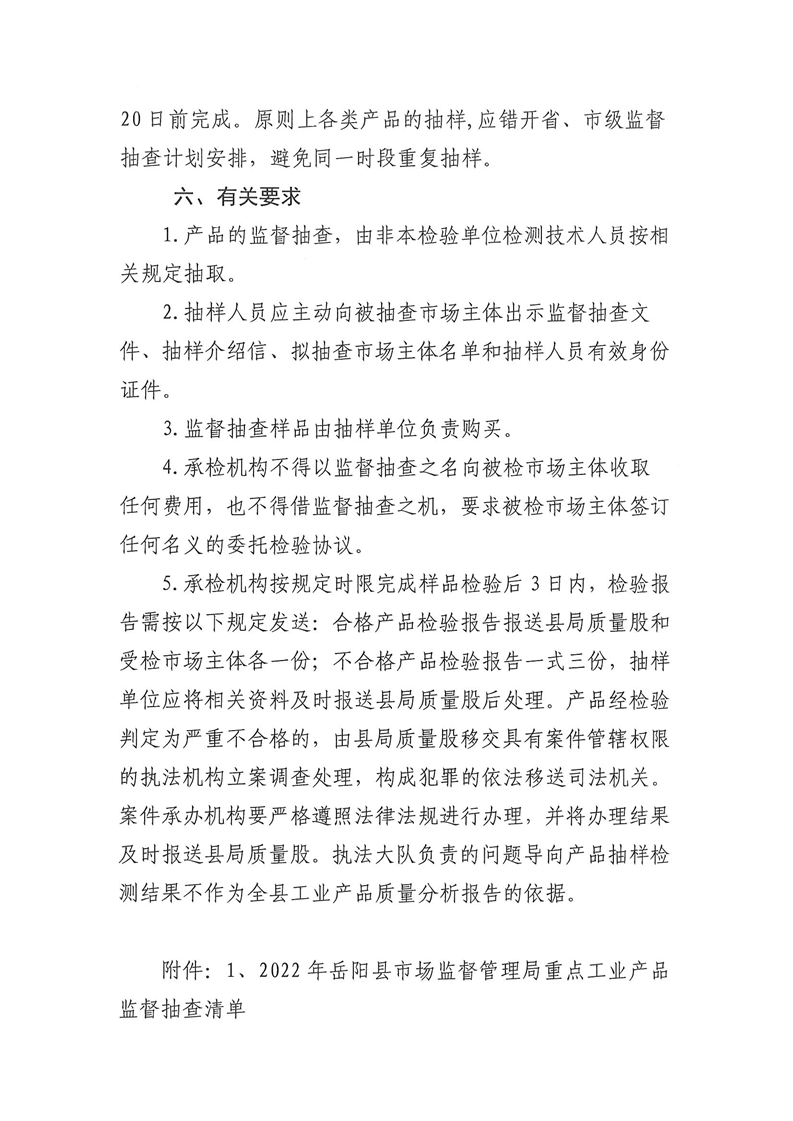 20日前完成。原则上各类产品的抽样,应错开省、市级监督抽查计划安排，避免同一时段重复抽样。

六、有关要求

1.产品的监督抽查，由非本检验单位检测技术人员按相关规定抽取。

2.抽样人员应主动向被抽查市场主体出示监督抽查文件、抽样介绍信、拟抽查市场主体名单和抽样人员有效身份证件。

3.监督抽查样品由抽样单位负责购买。

4.承检机构不得以监督抽查之名向被检市场主体收取任何费用，也不得借监督抽查之机，要求被检市场主体签订任何名义的委托检验协议。

5.承检机构按规定时限完成样品检验后3日内，检验报告需按以下规定发送：合格产品检验报告报送县局质量股和受检市场主体各一份；不合格产品检验报告一式三份，抽样单位应将相关资料及时报送县局质量股后处理。产品经检验判定为严重不合格的，由县局质量股移交具有案件管辖权限的执法机构立案调查处理，构成犯罪的依法移送司法机关。案件承办机构要严格遵照法律法规进行办理，并将办理结果及时报送县局质量股。执法大队负责的问题导向产品抽样检测结果不作为全县工业产品质量分析报告的依据。

附件：1、2022年岳阳县市场监督管理局重点工业产品监督抽查清单